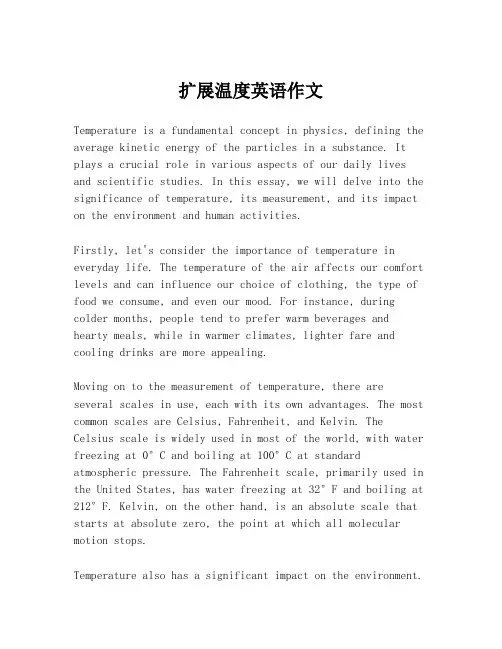 扩展温度英语作文

Temperature is a fundamental concept in physics, defining the average kinetic energy of the particles in a substance. It plays a crucial role in various aspects of our daily lives and scientific studies. In this essay, we will delve into the significance of temperature, its measurement, and its impact on the environment and human activities.

Firstly, let's consider the importance of temperature in everyday life. The temperature of the air affects our comfort levels and can influence our choice of clothing, the type of food we consume, and even our mood. For instance, during colder months, people tend to prefer warm beverages and hearty meals, while in warmer climates, lighter fare and cooling drinks are more appealing.

Moving on to the measurement of temperature, there are several scales in use, each with its own advantages. The most common scales are Celsius, Fahrenheit, and Kelvin. The Celsius scale is widely used in most of the world, with water freezing at 0° C and boiling at 100° C at standard atmospheric pressure. The Fahrenheit scale, primarily used in the United States, has water freezing at 32° F and boiling at 212° F. Kelvin, on the other hand, is an absolute scale that starts at absolute zero, the point at which all molecular motion stops.

Temperature also has a significant impact on the environment.